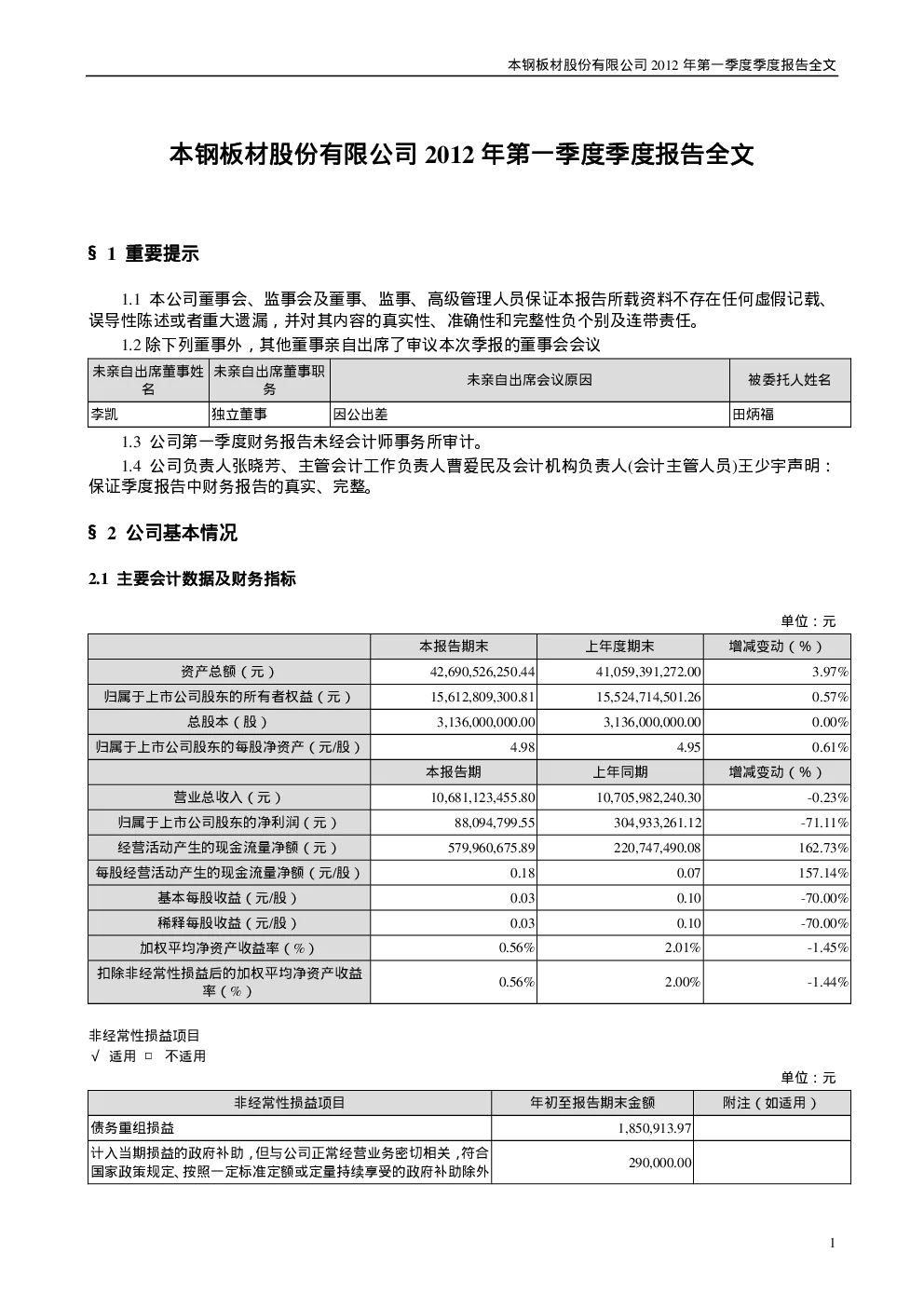 本钢板材股份有限公司 2012 年第一季度季度报告全文

本钢板材股份有限公司 2012 年第一季度季度报告全文

§ 1 重要提示

1.1 本公司董事会、监事会及董事、监事、高级管理人员保证本报告所载资料不存在任何虚假记载、误导性陈述或者重大遗漏，并对其内容的真实性、准确性和完整性负个别及连带责任。

1.2 除下列董事外，其他董事亲自出席了审议本次季报的董事会会议

| 未亲自出席董事姓名 | 未亲自出席董事职务 | 未亲自出席会议原因 | 被委托人姓名 |
|---|---|---|---|
| 李凯 | 独立董事 | 因公出差 | 田炳福 |

1.3 公司第一季度财务报告未经会计师事务所审计。

1.4 公司负责人张晓芳、主管会计工作负责人曹爱民及会计机构负责人(会计主管人员)王少宇声明：保证季度报告中财务报告的真实、完整。

§ 2 公司基本情况

2.1 主要会计数据及财务指标

单位：元

| | 本报告期末 | 上年度期末 | 增减变动（%） |
|---|---|---|---|
| 资产总额（元） | 42,690,526,250.44 | 41,059,391,272.00 | 3.97% |
| 归属于上市公司股东的所有者权益（元） | 15,612,809,300.81 | 15,524,714,501.26 | 0.57% |
| 总股本（股） | 3,136,000,000.00 | 3,136,000,000.00 | 0.00% |
| 归属于上市公司股东的每股净资产（元/股） | 4.98 | 4.95 | 0.61% |
| | 本报告期 | 上年同期 | 增减变动（%） |
| 营业总收入（元） | 10,681,123,455.80 | 10,705,982,240.30 | -0.23% |
| 归属于上市公司股东的净利润（元） | 88,094,799.55 | 304,933,261.12 | -71.11% |
| 经营活动产生的现金流量净额（元） | 579,960,675.89 | 220,747,490.08 | 162.73% |
| 每股经营活动产生的现金流量净额（元/股） | 0.18 | 0.07 | 157.14% |
| 基本每股收益（元/股） | 0.03 | 0.10 | -70.00% |
| 稀释每股收益（元/股） | 0.03 | 0.10 | -70.00% |
| 加权平均净资产收益率（%） | 0.56% | 2.01% | -1.45% |
| 扣除非经常性损益后的加权平均净资产收益率（%） | 0.56% | 2.00% | -1.44% |

非经常性损益项目
√ 适用 □ 不适用

单位：元

| 非经常性损益项目 | 年初至报告期末金额 | 附注（如适用） |
|---|---|---|
| 债务重组损益 | 1,850,913.97 | |
| 计入当期损益的政府补助，但与公司正常经营业务密切相关，符合国家政策规定、按照一定标准定额或定量持续享受的政府补助除外 | 290,000.00 | |

1